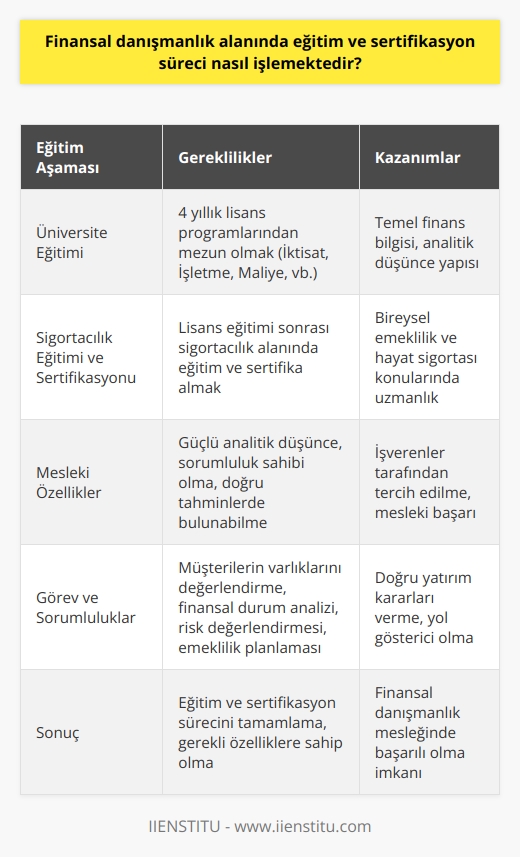 Finansal danışmanlık alanında eğitim ve sertifikasyon süreci nasıl işlemektedir?

| Eğitim Aşaması | Gereklilikler | Kazanımlar |
|---|---|---|
| Üniversite Eğitimi | 4 yıllık lisans programlarından mezun olmak (İktisat, İşletme, Maliye, vb.) | Temel finans bilgisi, analitik düşünce yapısı |
| Sigortacılık Eğitimi ve Sertifikasyonu | Lisans eğitimi sonrası sigortacılık alanında eğitim ve sertifika almak | Bireysel emeklilik ve hayat sigortası konularında uzmanlık |
| Mesleki Özellikler | Güçlü analitik düşünce, sorumluluk sahibi olma, doğru tahminlerde bulunabilme | İşverenler tarafından tercih edilme, mesleki başarı |
| Görev ve Sorumluluklar | Müşterilerin varlıklarını değerlendirme, finansal durum analizi, risk değerlendirmesi, emeklilik planlaması | Doğru yatırım kararları verme, yol gösterici olma |
| Sonuç | Eğitim ve sertifikasyon sürecini tamamlama, gerekli özelliklere sahip olma | Finansal danışmanlık mesleğinde başarılı olma imkanı |

IIENSTITU - www.iienstitu.com